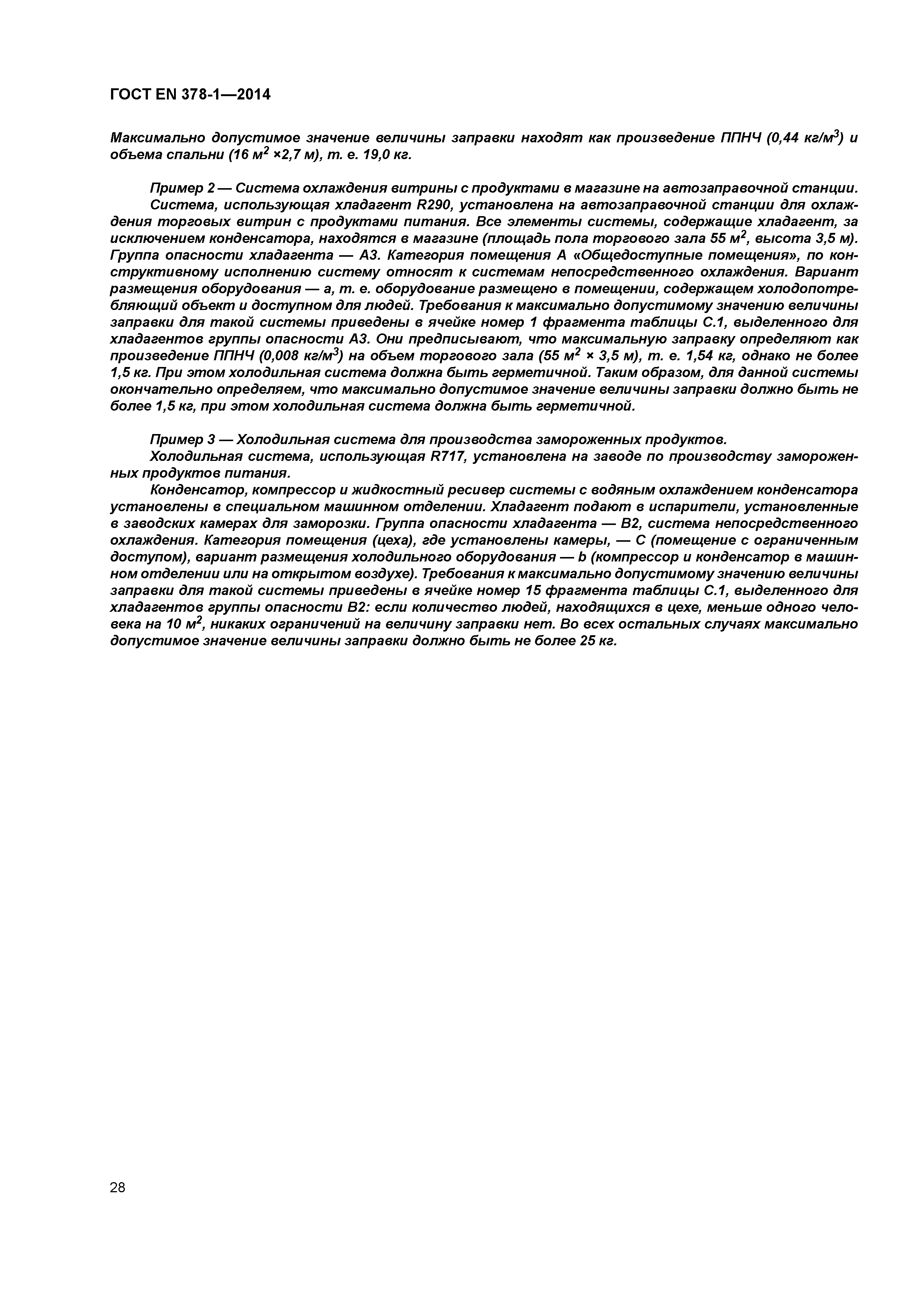 ГОСТ EN 378-1—2014

Максимально допустимое значение величины заправки находят как произведение ППНЧ (0,44 кг/м$^3$) и объема спальни (16 м$^2$ ×2,7 м), т. е. 19,0 кг.

Пример 2 — Система охлаждения витрины с продуктами в магазине на автозаправочной станции.

Система, использующая хладагент R290, установлена на автозаправочной станции для охлаждения торговых витрин с продуктами питания. Все элементы системы, содержащие хладагент, за исключением конденсатора, находятся в магазине (площадь пола торгового зала 55 м$^2$, высота 3,5 м). Группа опасности хладагента — А3. Категория помещения А «Общедоступные помещения», по конструктивному исполнению систему относят к системам непосредственного охлаждения. Вариант размещения оборудования — а, т. е. оборудование размещено в помещении, содержащем холодопотребляющий объект и доступном для людей. Требования к максимально допустимому значению величины заправки для такой системы приведены в ячейке номер 1 фрагмента таблицы С.1, выделенного для хладагентов группы опасности А3. Они предписывают, что максимальную заправку определяют как произведение ППНЧ (0,008 кг/м$^3$) на объем торгового зала (55 м$^2$ × 3,5 м), т. е. 1,54 кг, однако не более 1,5 кг. При этом холодильная система должна быть герметичной. Таким образом, для данной системы окончательно определяем, что максимально допустимое значение величины заправки должно быть не более 1,5 кг, при этом холодильная система должна быть герметичной.

Пример 3 — Холодильная система для производства замороженных продуктов.

Холодильная система, использующая R717, установлена на заводе по производству замороженных продуктов питания.

Конденсатор, компрессор и жидкостный ресивер системы с водяным охлаждением конденсатора установлены в специальном машинном отделении. Хладагент подают в испарители, установленные в заводских камерах для заморозки. Группа опасности хладагента — В2, система непосредственного охлаждения. Категория помещения (цеха), где установлены камеры, — С (помещение с ограниченным доступом), вариант размещения холодильного оборудования — b (компрессор и конденсатор в машинном отделении или на открытом воздухе). Требования к максимально допустимому значению величины заправки для такой системы приведены в ячейке номер 15 фрагмента таблицы С.1, выделенного для хладагентов группы опасности В2: если количество людей, находящихся в цехе, меньше одного человека на 10 м$^2$, никаких ограничений на величину заправки нет. Во всех остальных случаях максимально допустимое значение величины заправки должно быть не более 25 кг.

28